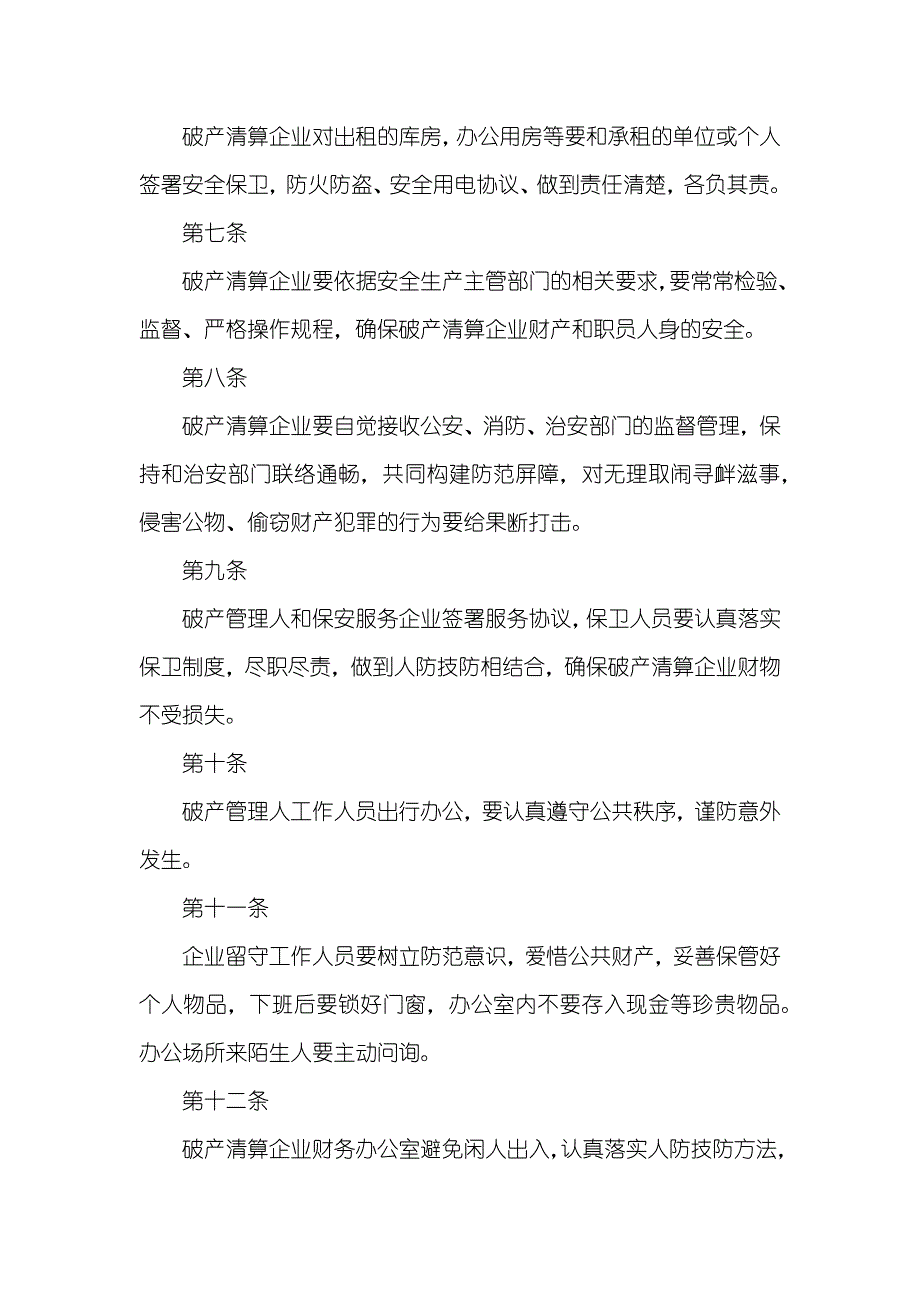 破产清算企业对出租的库房，办公用房等要和承租的单位或个人签署安全保卫，防火防盗、安全用电协议、做到责任清楚，各负其责。

第七条

破产清算企业要依据安全生产主管部门的相关要求，要常常检验、监督、严格操作规程，确保破产清算企业财产和职员人身的安全。

第八条

破产清算企业要自觉接收公安、消防、治安部门的监督管理，保持和治安部门联络通畅，共同构建防范屏障，对无理取闹寻衅滋事，侵害公物、偷窃财产犯罪的行为要给果断打击。

第九条

破产管理人和保安服务企业签署服务协议，保卫人员要认真落实保卫制度，尽职尽责，做到人防技防相结合，确保破产清算企业财物不受损失。

第十条

破产管理人工作人员出行办公，要认真遵守公共秩序，谨防意外发生。

第十一条

企业留守工作人员要树立防范意识，爱惜公共财产，妥善保管好个人物品，下班后要锁好门窗，办公室内不要存入现金等珍贵物品。办公场所来陌生人要主动问询。

第十二条

破产清算企业财务办公室避免闲人出入，认真落实人防技防方法，